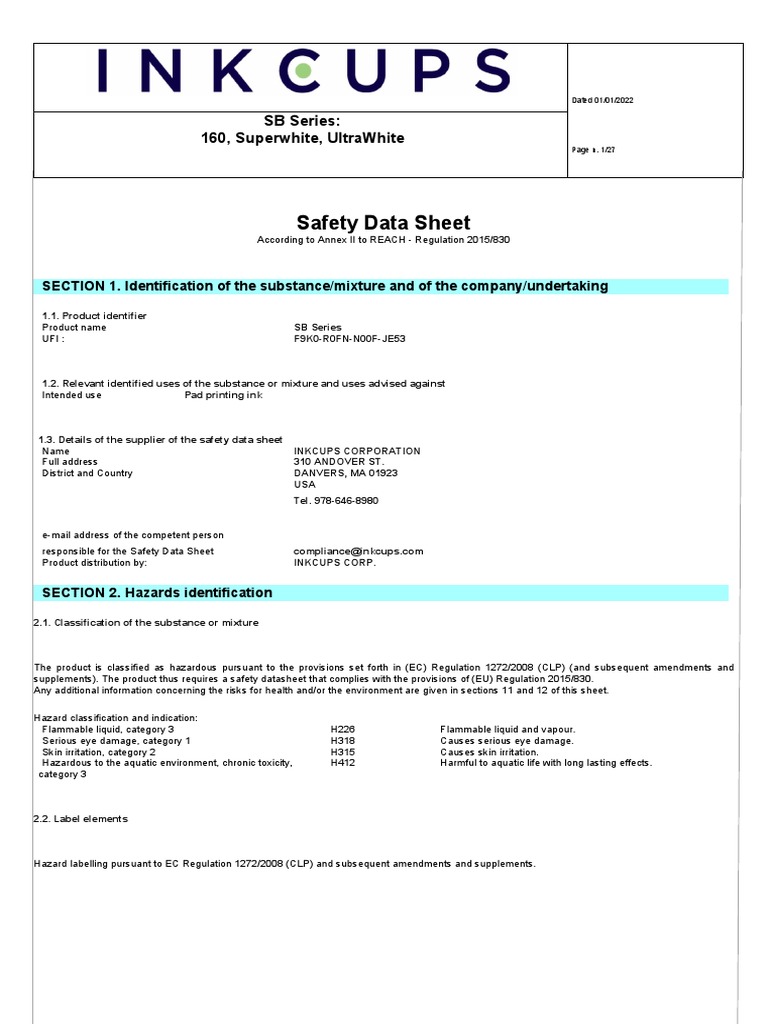 INKCUPS

Dated 01/01/2022

SB Series:
160, Superwhite, UltraWhite

Page n. 1/27

Safety Data Sheet
According to Annex II to REACH - Regulation 2015/830

SECTION 1. Identification of the substance/mixture and of the company/undertaking

1.1. Product identifier
Product name SB Series
UFI : F9K0-R0FN-N00F-JE53

1.2. Relevant identified uses of the substance or mixture and uses advised against
Intended use Pad printing ink

1.3. Details of the supplier of the safety data sheet
Name INKCUPS CORPORATION
Full address 310 ANDOVER ST.
District and Country DANVERS, MA 01923
USA
Tel. 978-646-8980

e-mail address of the competent person
responsible for the Safety Data Sheet compliance@inkcups.com
Product distribution by: INKCUPS CORP.

SECTION 2. Hazards identification

2.1. Classification of the substance or mixture

The product is classified as hazardous pursuant to the provisions set forth in (EC) Regulation 1272/2008 (CLP) (and subsequent amendments and supplements). The product thus requires a safety datasheet that complies with the provisions of (EU) Regulation 2015/830.
Any additional information concerning the risks for health and/or the environment are given in sections 11 and 12 of this sheet.

Hazard classification and indication:

| | | |
|---|---|---|
| Flammable liquid, category 3 | H226 | Flammable liquid and vapour. |
| Serious eye damage, category 1 | H318 | Causes serious eye damage. |
| Skin irritation, category 2 | H315 | Causes skin irritation. |
| Hazardous to the aquatic environment, chronic toxicity, category 3 | H412 | Harmful to aquatic life with long lasting effects. |

2.2. Label elements

Hazard labelling pursuant to EC Regulation 1272/2008 (CLP) and subsequent amendments and supplements.